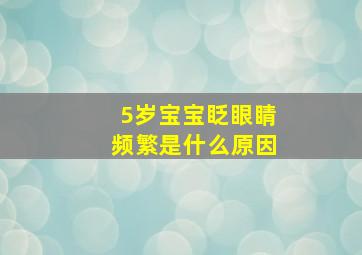 5岁宝宝眨眼睛频繁是什么原因